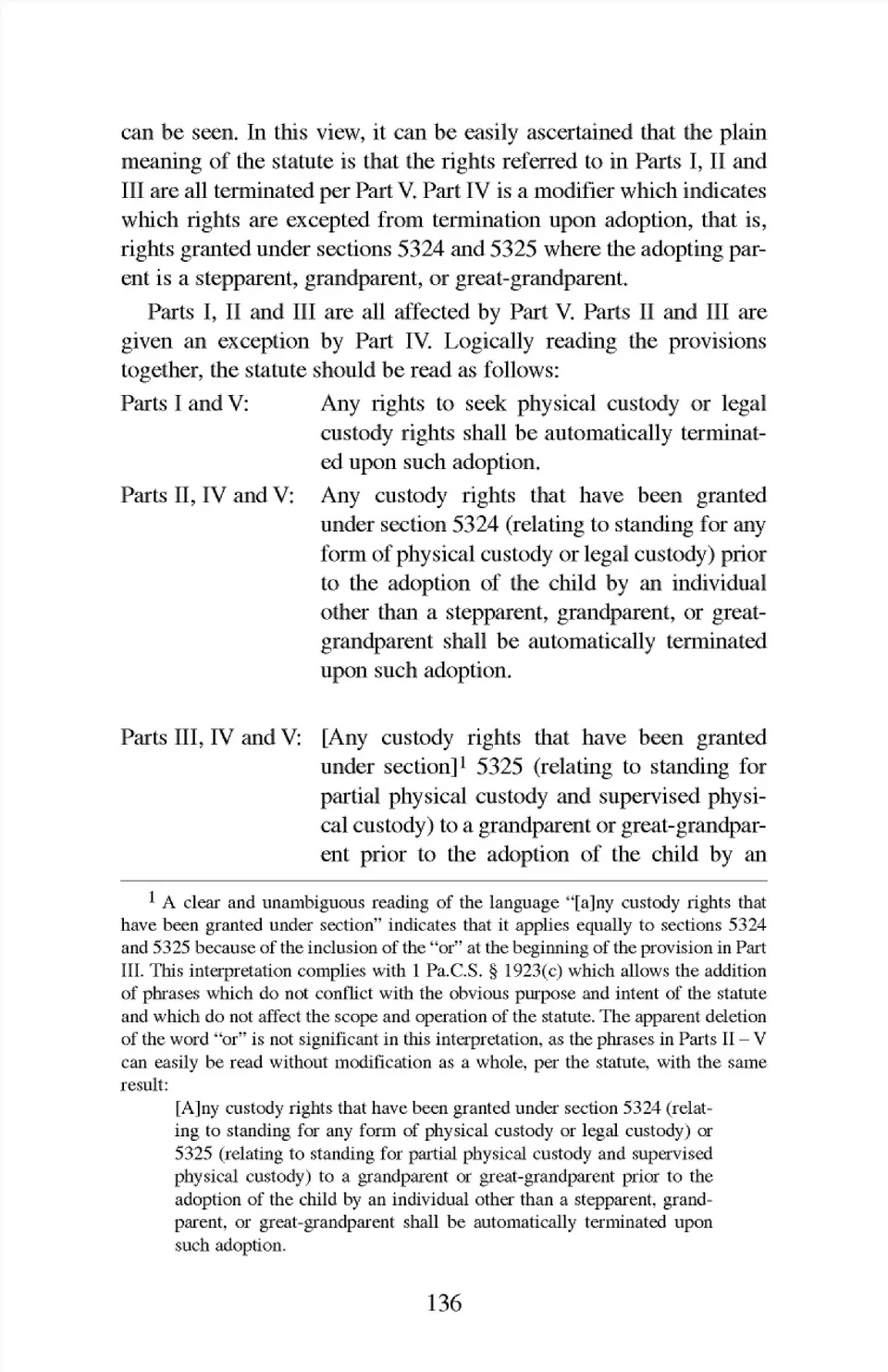 can be seen. In this view, it can be easily ascertained that the plain meaning of the statute is that the rights referred to in Parts I, II and III are all terminated per Part V. Part IV is a modifier which indicates which rights are excepted from termination upon adoption, that is, rights granted under sections 5324 and 5325 where the adopting parent is a stepparent, grandparent, or great-grandparent.

Parts I, II and III are all affected by Part V. Parts II and III are given an exception by Part IV. Logically reading the provisions together, the statute should be read as follows:

Parts I and V: Any rights to seek physical custody or legal custody rights shall be automatically terminated upon such adoption.

Parts II, IV and V: Any custody rights that have been granted under section 5324 (relating to standing for any form of physical custody or legal custody) prior to the adoption of the child by an individual other than a stepparent, grandparent, or great-grandparent shall be automatically terminated upon such adoption.

Parts III, IV and V: [Any custody rights that have been granted under section]$^1$ 5325 (relating to standing for partial physical custody and supervised physical custody) to a grandparent or great-grandparent prior to the adoption of the child by an

$^1$ A clear and unambiguous reading of the language "[a]ny custody rights that have been granted under section" indicates that it applies equally to sections 5324 and 5325 because of the inclusion of the "or" at the beginning of the provision in Part III. This interpretation complies with 1 Pa.C.S. § 1923(c) which allows the addition of phrases which do not conflict with the obvious purpose and intent of the statute and which do not affect the scope and operation of the statute. The apparent deletion of the word "or" is not significant in this interpretation, as the phrases in Parts II – V can easily be read without modification as a whole, per the statute, with the same result:

[A]ny custody rights that have been granted under section 5324 (relating to standing for any form of physical custody or legal custody) or 5325 (relating to standing for partial physical custody and supervised physical custody) to a grandparent or great-grandparent prior to the adoption of the child by an individual other than a stepparent, grandparent, or great-grandparent shall be automatically terminated upon such adoption.

136